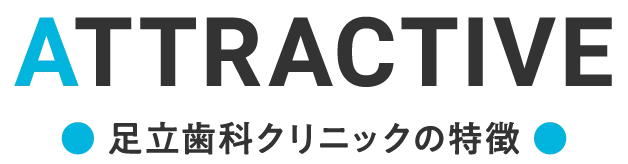 ATTRACTIVE

● 足立歯科クリニックの特徴 ●